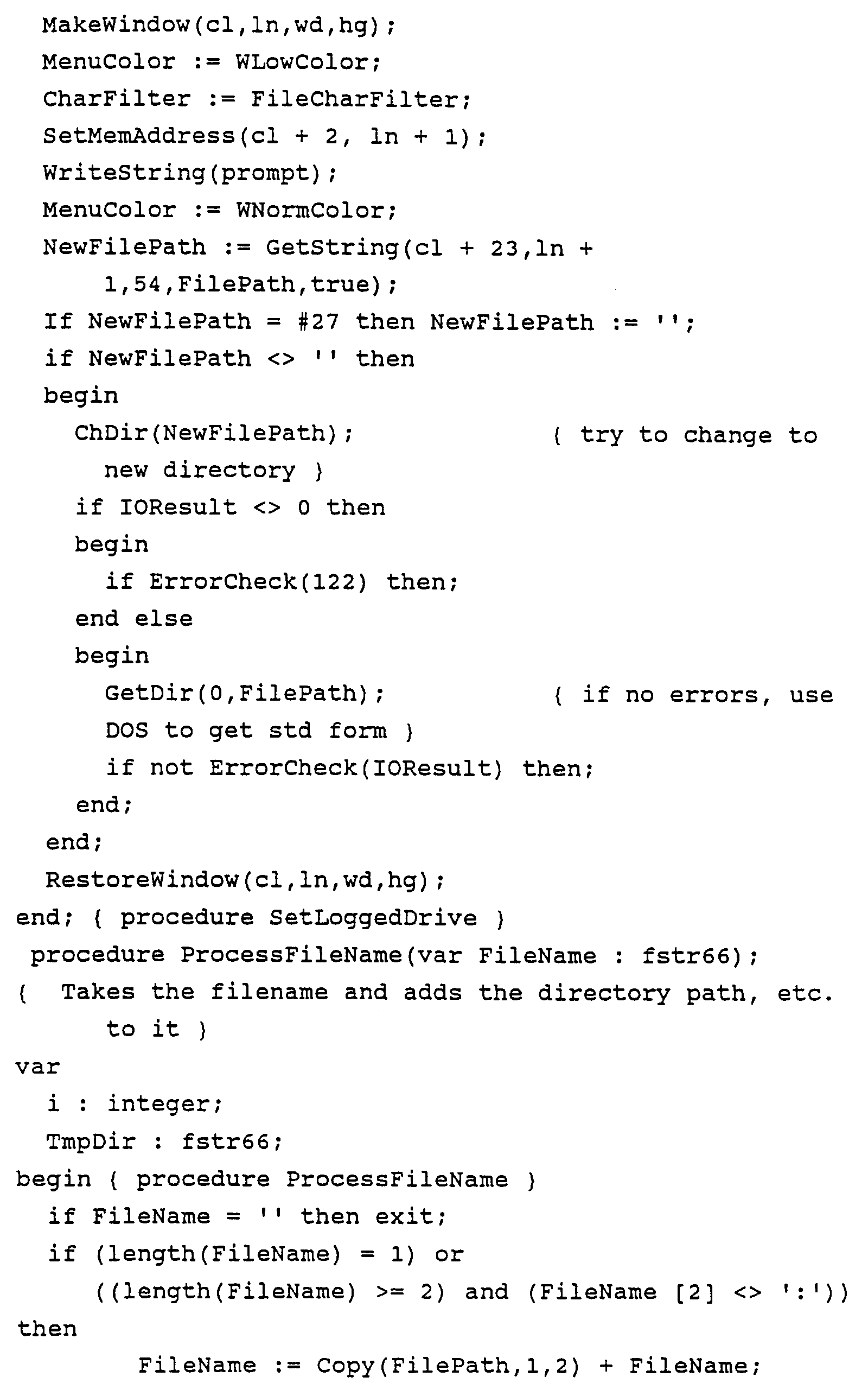 MakeWindow(cl,ln,wd,hg);
MenuColor := WLowColor;
CharFilter := FileCharFilter;
SetMemAddress(cl + 2, ln + 1);
WriteString(prompt);
MenuColor := WNormColor;
NewFilePath := GetString(cl + 23,ln +
1,54,FilePath,true);
If NewFilePath = #27 then NewFilePath := '';
if NewFilePath <> '' then
begin
ChDir(NewFilePath); { try to change to
new directory }
if IOResult <> 0 then
begin
if ErrorCheck(122) then;
end else
begin
GetDir(0,FilePath); { if no errors, use
DOS to get std form }
if not ErrorCheck(IOResult) then;
end;
end;
RestoreWindow(cl,ln,wd,hg);
end; { procedure SetLoggedDrive }
procedure ProcessFileName(var FileName : fstr66);
{ Takes the filename and adds the directory path, etc.
to it }
var
i : integer;
TmpDir : fstr66;
begin { procedure ProcessFileName }
if FileName = '' then exit;
if (length(FileName) = 1) or
((length(FileName) >= 2) and (FileName [2] <> ':'))
then
FileName := Copy(FilePath,1,2) + FileName;